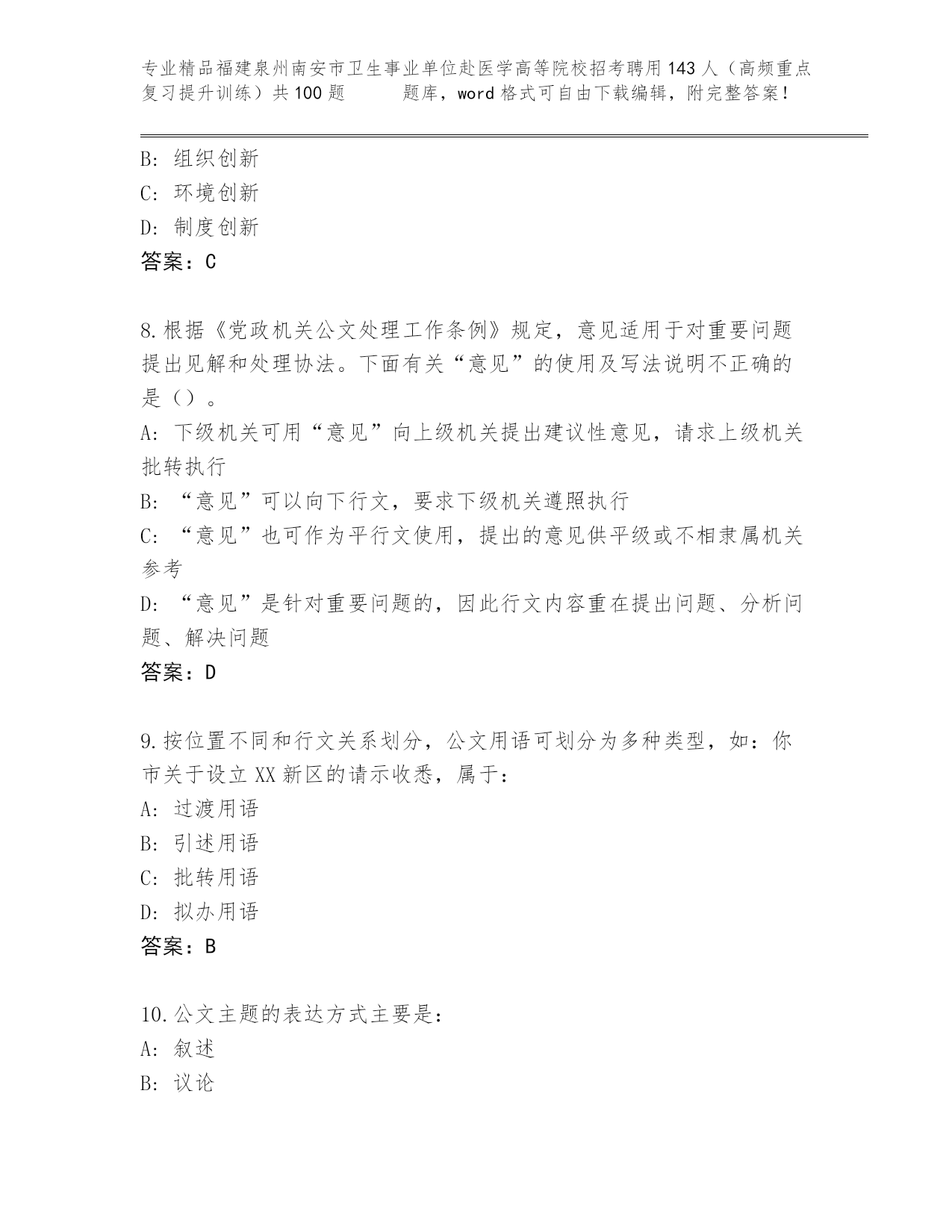 专业精品福建泉州南安市卫生事业单位赴医学高等院校招考聘用143人（高频重点复习提升训练）共100题　　题库，word格式可自由下载编辑，附完整答案！

B: 组织创新
C: 环境创新
D: 制度创新
答案：C

8.根据《党政机关公文处理工作条例》规定，意见适用于对重要问题提出见解和处理协法。下面有关“意见”的使用及写法说明不正确的是（）。
A: 下级机关可用“意见”向上级机关提出建议性意见，请求上级机关批转执行
B: “意见”可以向下行文，要求下级机关遵照执行
C: “意见”也可作为平行文使用，提出的意见供平级或不相隶属机关参考
D: “意见”是针对重要问题的，因此行文内容重在提出问题、分析问题、解决问题
答案：D

9.按位置不同和行文关系划分，公文用语可划分为多种类型，如：你市关于设立XX新区的请示收悉，属于：
A: 过渡用语
B: 引述用语
C: 批转用语
D: 拟办用语
答案：B

10.公文主题的表达方式主要是：
A: 叙述
B: 议论